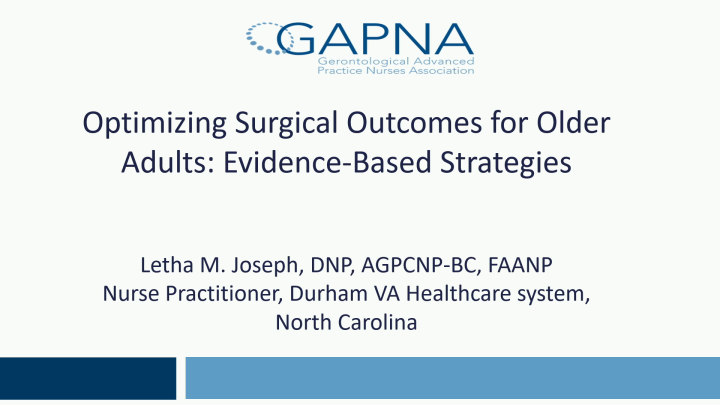 GAPNA
Gerontological Advanced Practice Nurses Association

Optimizing Surgical Outcomes for Older Adults: Evidence-Based Strategies

Letha M. Joseph, DNP, AGPCNP-BC, FAANP
Nurse Practitioner, Durham VA Healthcare system, North Carolina